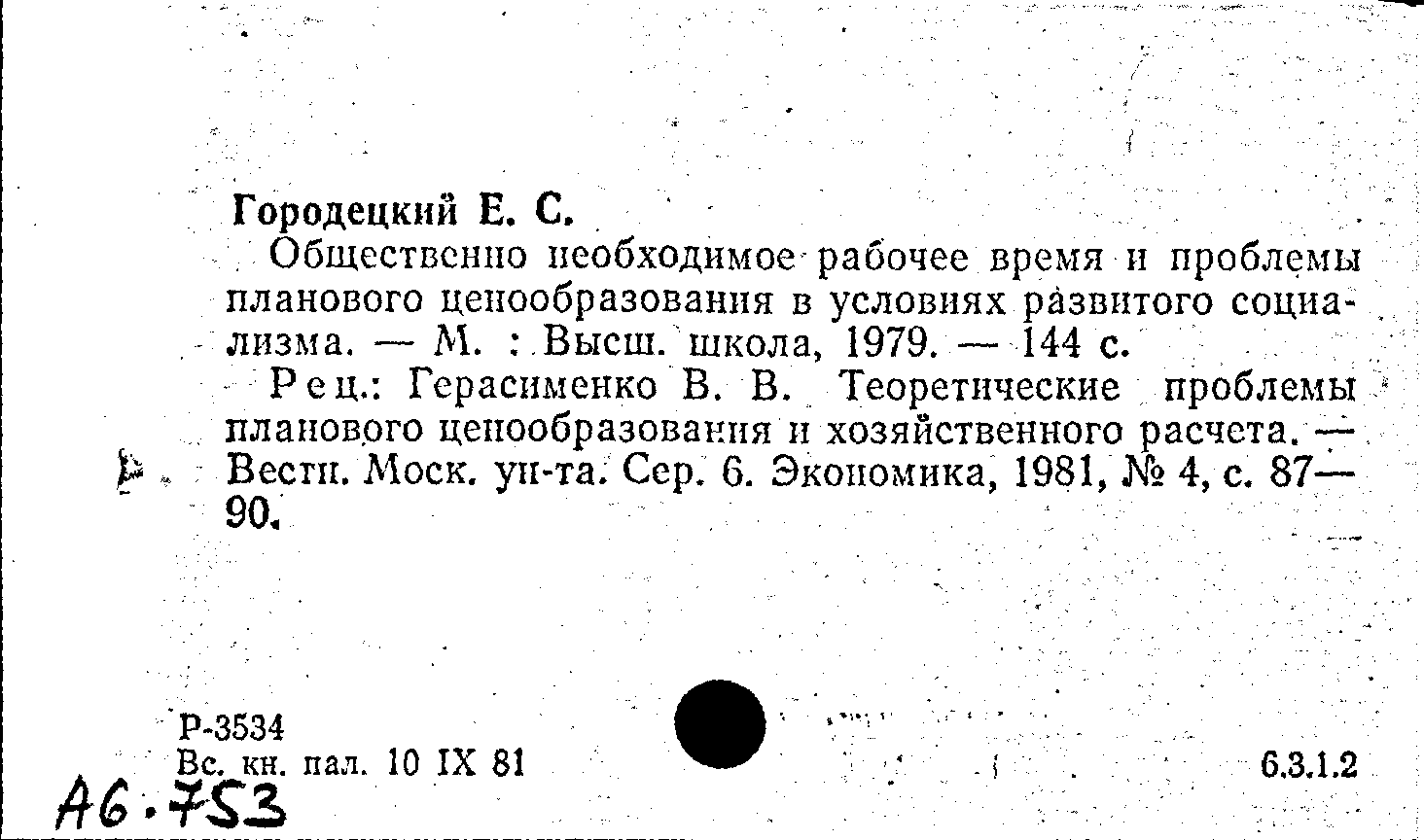 Городецкий Е. С.

Общественно необходимое рабочее время и проблемы планового ценообразования в условиях развитого социализма. — М. : Высш. школа, 1979. — 144 с.

Рец.: Герасименко В. В. Теоретические проблемы планового ценообразования и хозяйственного расчета. — Вестн. Моск. ун-та. Сер. 6. Экономика, 1981, № 4, с. 87—90.

Р-3534
Вс. кн. пал. 10 IX 81

6.3.1.2

А6.753